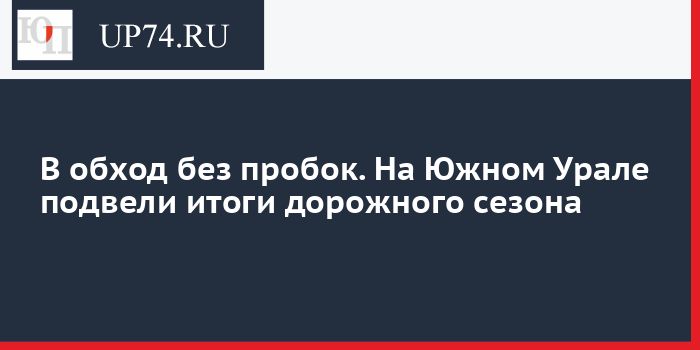 ЮП UP74.RU

В обход без пробок. На Южном Урале подвели итоги дорожного сезона